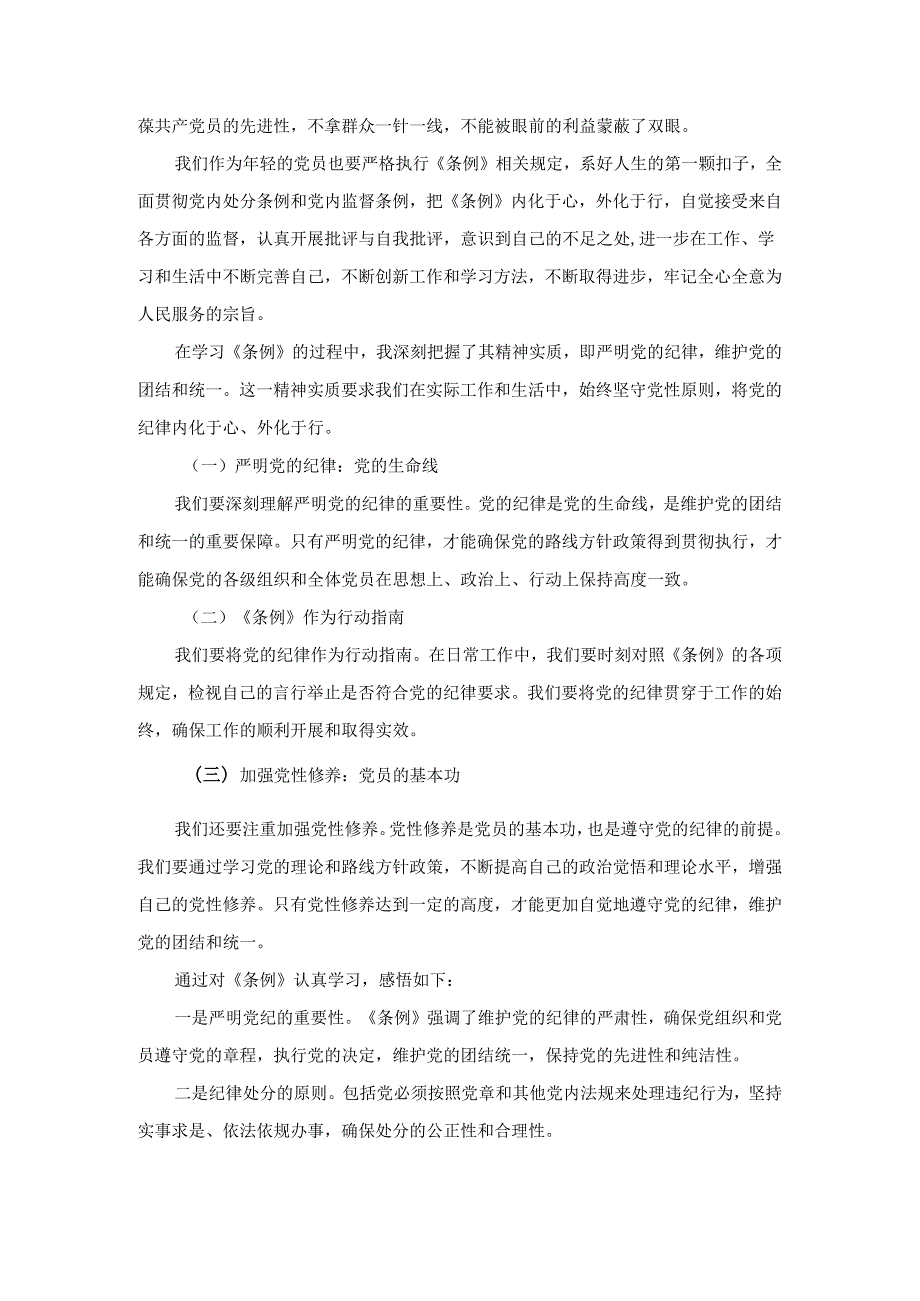 葆共产党员的先进性，不拿群众一针一线，不能被眼前的利益蒙蔽了双眼。

我们作为年轻的党员也要严格执行《条例》相关规定，系好人生的第一颗扣子，全面贯彻党内处分条例和党内监督条例，把《条例》内化于心，外化于行，自觉接受来自各方面的监督，认真开展批评与自我批评，意识到自己的不足之处，进一步在工作、学习和生活中不断完善自己，不断创新工作和学习方法，不断取得进步，牢记全心全意为人民服务的宗旨。

在学习《条例》的过程中，我深刻把握了其精神实质，即严明党的纪律，维护党的团结和统一。这一精神实质要求我们在实际工作和生活中，始终坚守党性原则，将党的纪律内化于心、外化于行。

（一）严明党的纪律：党的生命线

我们要深刻理解严明党的纪律的重要性。党的纪律是党的生命线，是维护党的团结和统一的重要保障。只有严明党的纪律，才能确保党的路线方针政策得到贯彻执行，才能确保党的各级组织和全体党员在思想上、政治上、行动上保持高度一致。

（二）《条例》作为行动指南

我们要将党的纪律作为行动指南。在日常工作中，我们要时刻对照《条例》的各项规定，检视自己的言行举止是否符合党的纪律要求。我们要将党的纪律贯穿于工作的始终，确保工作的顺利开展和取得实效。

（三）加强党性修养：党员的基本功

我们还要注重加强党性修养。党性修养是党员的基本功，也是遵守党的纪律的前提。我们要通过学习党的理论和路线方针政策，不断提高自己的政治觉悟和理论水平，增强自己的党性修养。只有党性修养达到一定的高度，才能更加自觉地遵守党的纪律，维护党的团结和统一。

通过对《条例》认真学习，感悟如下：

一是严明党纪的重要性。《条例》强调了维护党的纪律的严肃性，确保党组织和党员遵守党的章程，执行党的决定，维护党的团结统一，保持党的先进性和纯洁性。

二是纪律处分的原则。包括党必须按照党章和其他党内法规来处理违纪行为，坚持实事求是、依法依规办事，确保处分的公正性和合理性。